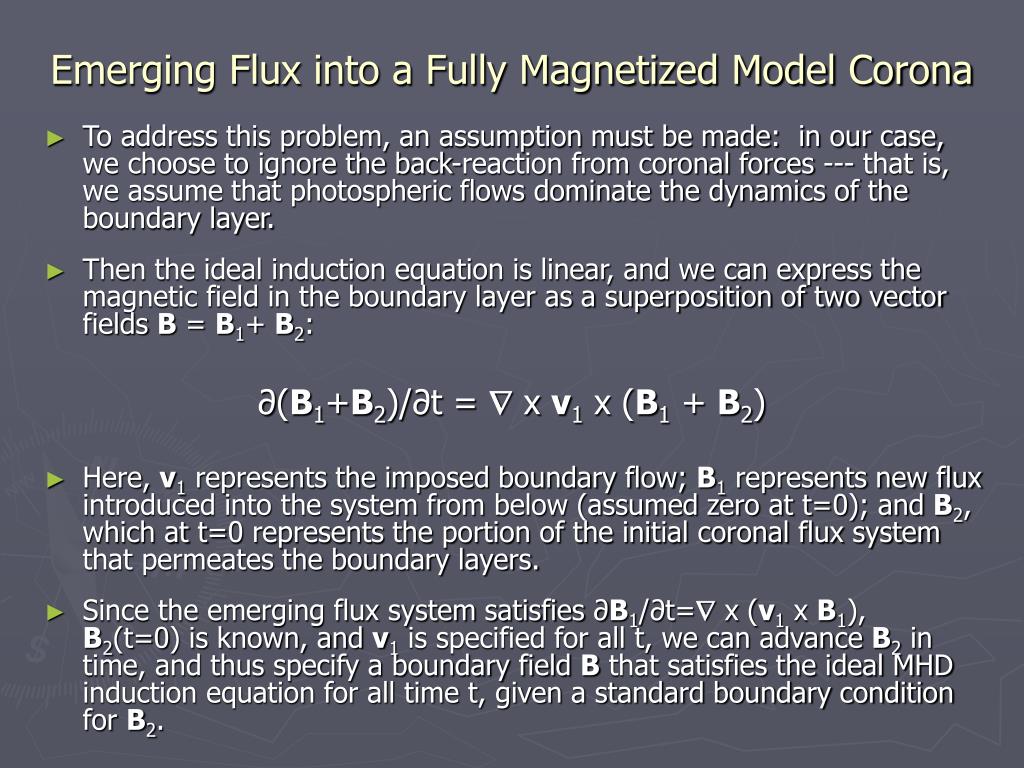 Emerging Flux into a Fully Magnetized Model Corona

► To address this problem, an assumption must be made: in our case, we choose to ignore the back-reaction from coronal forces --- that is, we assume that photospheric flows dominate the dynamics of the boundary layer.

► Then the ideal induction equation is linear, and we can express the magnetic field in the boundary layer as a superposition of two vector fields $\mathbf{B} = \mathbf{B}_1 + \mathbf{B}_2$:

$\partial(\mathbf{B}_1+\mathbf{B}_2)/\partial t = \nabla \times \mathbf{v}_1 \times (\mathbf{B}_1 + \mathbf{B}_2)$

► Here, $\mathbf{v}_1$ represents the imposed boundary flow; $\mathbf{B}_1$ represents new flux introduced into the system from below (assumed zero at t=0); and $\mathbf{B}_2$, which at t=0 represents the portion of the initial coronal flux system that permeates the boundary layers.

► Since the emerging flux system satisfies $\partial\mathbf{B}_1/\partial t=\nabla \times (\mathbf{v}_1 \times \mathbf{B}_1)$, $\mathbf{B}_2$(t=0) is known, and $\mathbf{v}_1$ is specified for all t, we can advance $\mathbf{B}_2$ in time, and thus specify a boundary field $\mathbf{B}$ that satisfies the ideal MHD induction equation for all time t, given a standard boundary condition for $\mathbf{B}_2$.